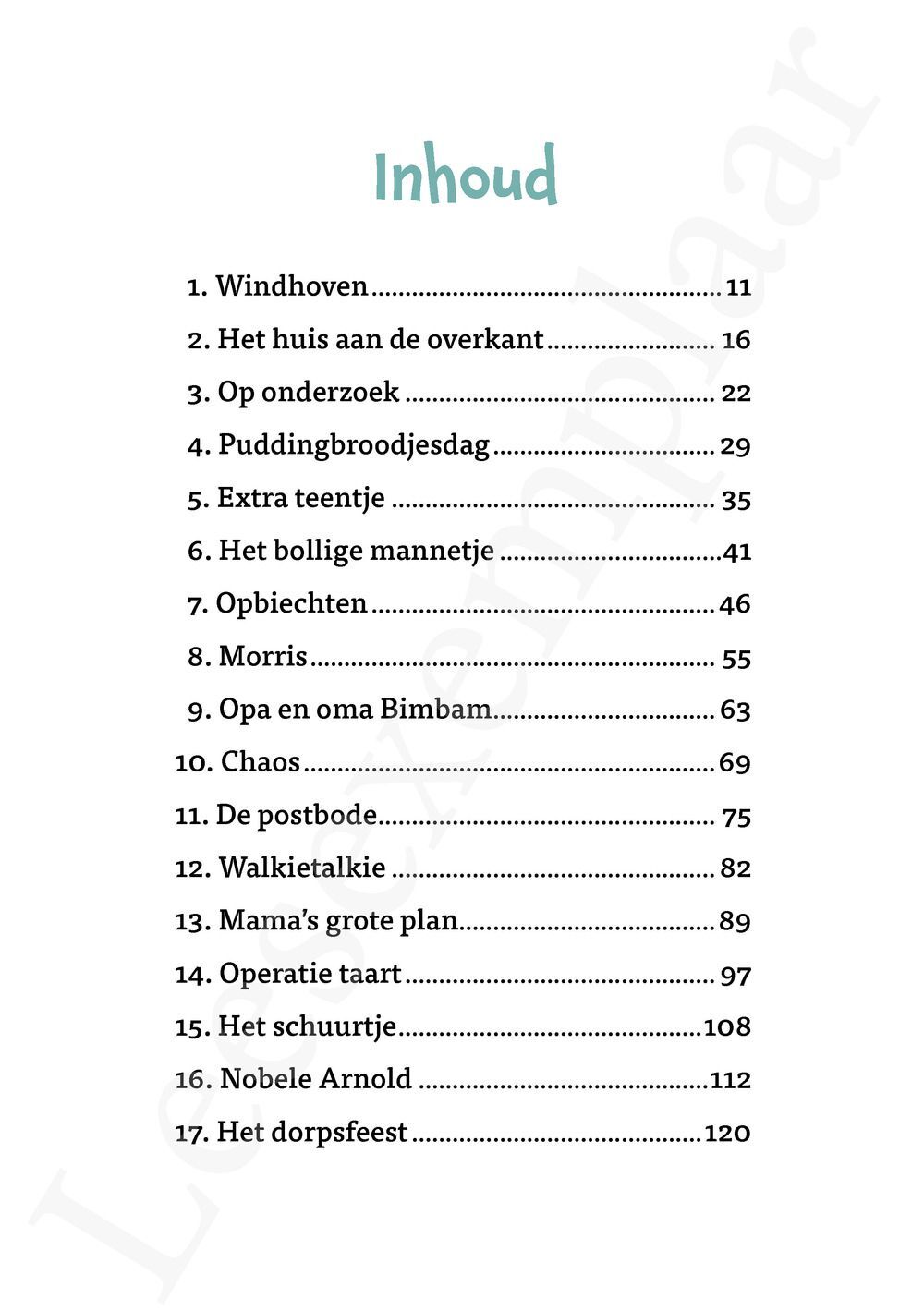 Inhoud

1. Windhoven 11
2. Het huis aan de overkant 16
3. Op onderzoek 22
4. Puddingbroodjesdag 29
5. Extra teentje 35
6. Het bollige mannetje 41
7. Opbiechten 46
8. Morris 55
9. Opa en oma Bimbam 63
10. Chaos 69
11. De postbode 75
12. Walkietalkie 82
13. Mama's grote plan 89
14. Operatie taart 97
15. Het schuurtje 108
16. Nobele Arnold 112
17. Het dorpsfeest 120

Leesexemplaar